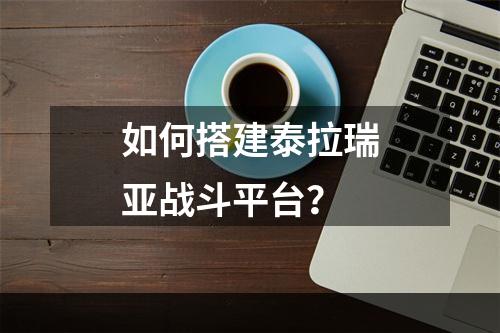 如何搭建泰拉瑞亚战斗平台?